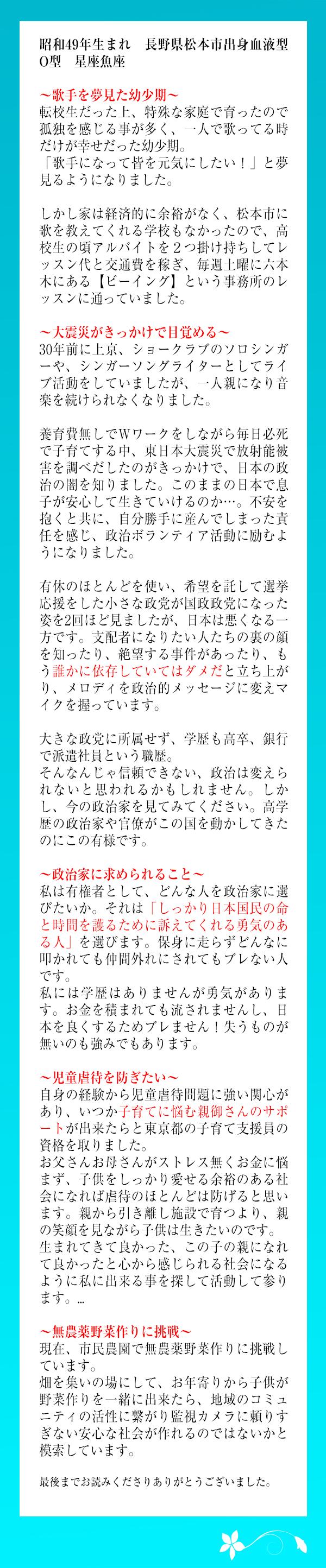 昭和49年生まれ　長野県松本市出身血液型O型　星座魚座

～歌手を夢見た幼少期～
転校生だった上、特殊な家庭で育ったので孤独を感じる事が多く、一人で歌ってる時だけが幸せだった幼少期。
「歌手になって皆を元気にしたい！」と夢見るようになりました。

しかし家は経済的に余裕がなく、松本市に歌を教えてくれる学校もなかったので、高校生の頃アルバイトを２つ掛け持ちしてレッスン代と交通費を稼ぎ、毎週土曜に六本木にある【ビーイング】という事務所のレッスンに通っていました。

～大震災がきっかけで目覚める～
30年前に上京、ショークラブのソロシンガーや、シンガーソングライターとしてライブ活動をしていましたが、一人親になり音楽を続けられなくなりました。

養育費無しでWワークをしながら毎日必死で子育てする中、東日本大震災で放射能被害を調べだしたのがきっかけで、日本の政治の闇を知りました。このままの日本で息子が安心して生きていけるのか…。不安を抱くと共に、自分勝手に産んでしまった責任を感じ、政治ボランティア活動に励むようになりました。

有休のほとんどを使い、希望を託して選挙応援をした小さな政党が国政政党になった姿を2回ほど見ましたが、日本は悪くなる一方です。支配者になりたい人たちの裏の顔を知ったり、絶望する事件があったり、もう誰かに依存していてはダメだと立ち上がり、メロディを政治的メッセージに変えマイクを握っています。

大きな政党に所属せず、学歴も高卒、銀行で派遣社員という職歴。
そんなんじゃ信頼できない、政治は変えられないと思われるかもしれません。しかし、今の政治家を見てみてください。高学歴の政治家や官僚がこの国を動かしてきたのにこの有様です。

～政治家に求められること～
私は有権者として、どんな人を政治家に選びたいか。それは「しっかり日本国民の命と時間を護るために訴えてくれる勇気のある人」を選びます。保身に走らずどんなに叩かれても仲間外れにされてもブレない人です。
私には学歴はありませんが勇気があります。お金を積まれても流されませんし、日本を良くするためブレません！失うものが無いのも強みでもあります。

～児童虐待を防ぎたい～
自身の経験から児童虐待問題に強い関心があり、いつか子育てに悩む親御さんのサポートが出来たらと東京都の子育て支援員の資格を取りました。
お父さんお母さんがストレス無くお金に悩まず、子供をしっかり愛せる余裕のある社会になれば虐待のほとんどは防げると思います。親から引き離し施設で育つより、親の笑顔を見ながら子供は生きたいのです。
生まれてきて良かった、この子の親になれて良かったと心から感じられる社会になるように私に出来る事を探して活動して参ります。…

～無農薬野菜作りに挑戦～
現在、市民農園で無農薬野菜作りに挑戦しています。
畑を集いの場にして、お年寄りから子供が野菜作りを一緒に出来たら、地域のコミュニティの活性に繋がり監視カメラに頼りすぎない安心な社会が作れるのではないかと模索しています。

最後までお読みくださりありがとうございました。